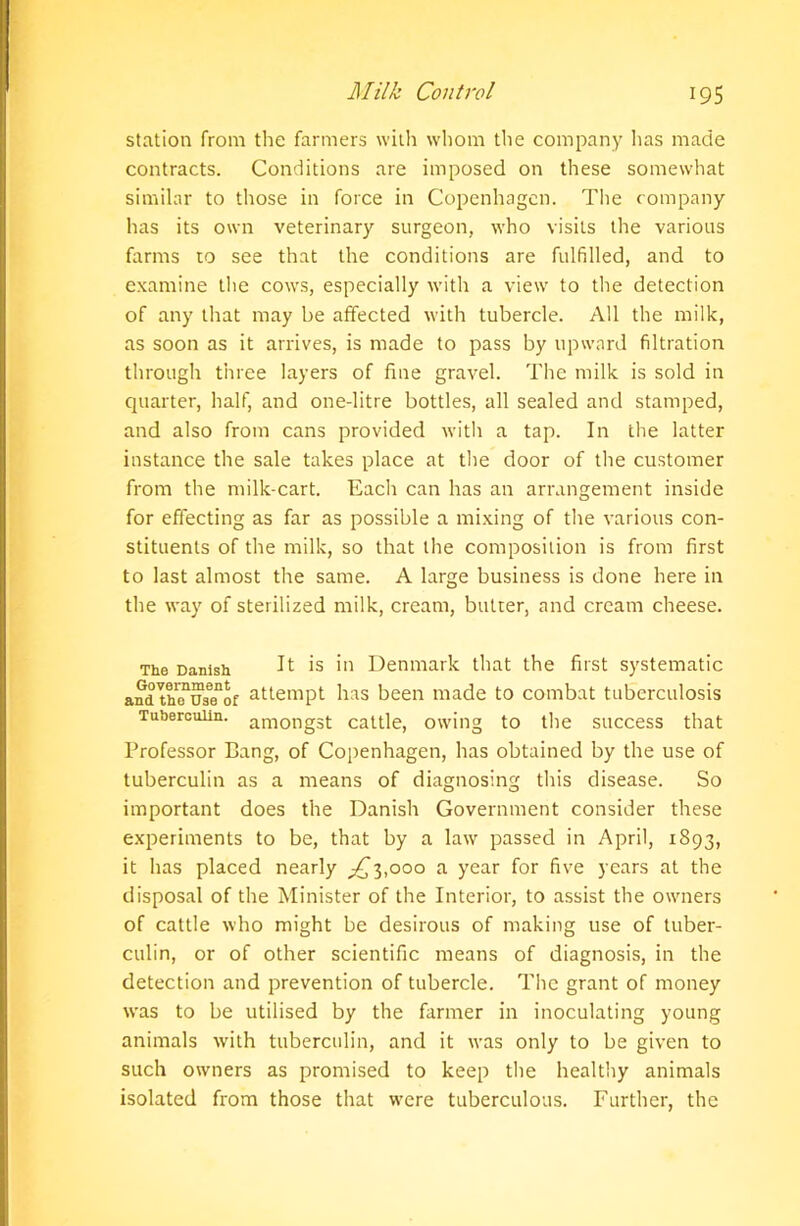 Milk Control 195

station from the farmers with whom the company has made contracts. Conditions are imposed on these somewhat similar to those in force in Copenhagen. The company has its own veterinary surgeon, who visits the various farms to see that the conditions are fulfilled, and to examine the cows, especially with a view to the detection of any that may be affected with tubercle. All the milk, as soon as it arrives, is made to pass by upward filtration through three layers of fine gravel. The milk is sold in quarter, half, and one-litre bottles, all sealed and stamped, and also from cans provided with a tap. In the latter instance the sale takes place at the door of the customer from the milk-cart. Each can has an arrangement inside for effecting as far as possible a mixing of the various constituents of the milk, so that the composition is from first to last almost the same. A large business is done here in the way of sterilized milk, cream, butter, and cream cheese.

The Danish Government and the Use of Tuberculin.

It is in Denmark that the first systematic attempt has been made to combat tuberculosis amongst cattle, owing to the success that Professor Bang, of Copenhagen, has obtained by the use of tuberculin as a means of diagnosing this disease. So important does the Danish Government consider these experiments to be, that by a law passed in April, 1893, it has placed nearly £3,000 a year for five years at the disposal of the Minister of the Interior, to assist the owners of cattle who might be desirous of making use of tuberculin, or of other scientific means of diagnosis, in the detection and prevention of tubercle. The grant of money was to be utilised by the farmer in inoculating young animals with tuberculin, and it was only to be given to such owners as promised to keep the healthy animals isolated from those that were tuberculous. Further, the